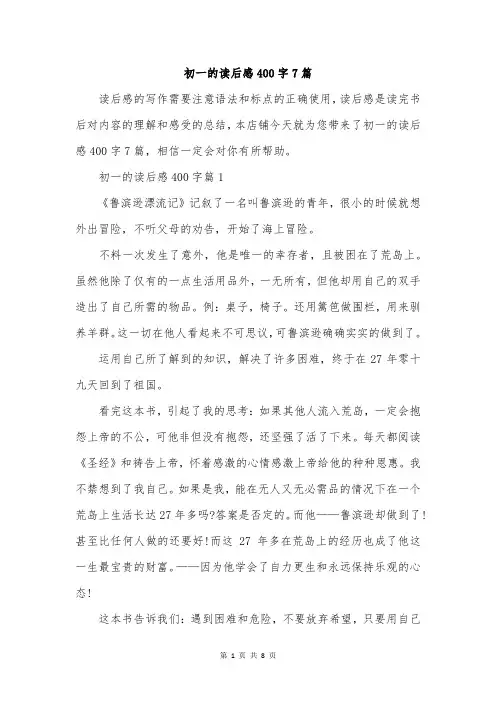 初一的读后感400字7篇

读后感的写作需要注意语法和标点的正确使用，读后感是读完书后对内容的理解和感受的总结，本店铺今天就为您带来了初一的读后感400字7篇，相信一定会对你有所帮助。

初一的读后感400字篇1

《鲁滨逊漂流记》记叙了一名叫鲁滨逊的青年，很小的时候就想外出冒险，不听父母的劝告，开始了海上冒险。

不料一次发生了意外，他是唯一的幸存者，且被困在了荒岛上。虽然他除了仅有的一点生活用品外，一无所有，但他却用自己的双手造出了自己所需的物品。例：桌子，椅子。还用篱笆做围栏，用来驯养羊群。这一切在他人看起来不可思议，可鲁滨逊确确实实的做到了。

运用自己所了解到的知识，解决了许多困难，终于在27年零十九天回到了祖国。

看完这本书，引起了我的思考：如果其他人流入荒岛，一定会抱怨上帝的不公，可他非但没有抱怨，还坚强了活了下来。每天都阅读《圣经》和祷告上帝，怀着感激的心情感激上帝给他的种种恩惠。我不禁想到了我自己。如果是我，能在无人又无必需品的情况下在一个荒岛上生活长达27年多吗?答案是否定的。而他——鲁滨逊却做到了!甚至比任何人做的还要好!而这 27 年多在荒岛上的经历也成了他这一生最宝贵的财富。——因为他学会了自力更生和永远保持乐观的心态!

这本书告诉我们：遇到困难和危险，不要放弃希望，只要用自己

第 1 页 共 8 页